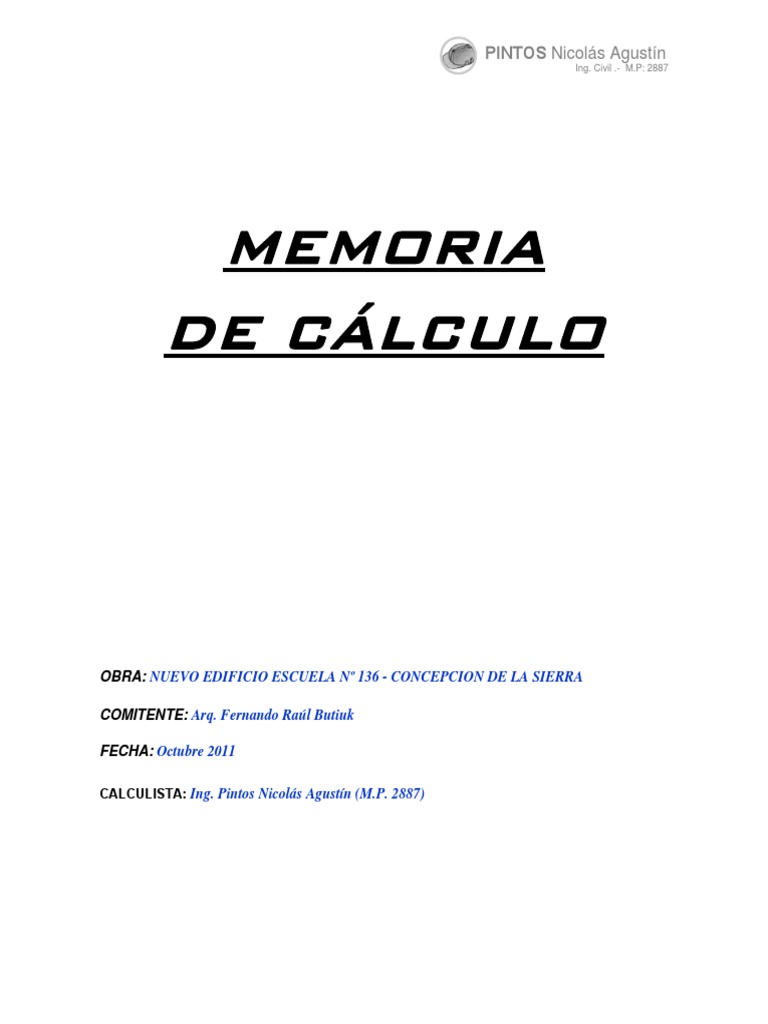 PINTOS Nicolás Agustín
Ing. Civil .- M.P: 2887

MEMORIA
DE CÁLCULO

OBRA: NUEVO EDIFICIO ESCUELA Nº 136 - CONCEPCION DE LA SIERRA

COMITENTE: Arq. Fernando Raúl Butiuk

FECHA: Octubre 2011

CALCULISTA: Ing. Pintos Nicolás Agustín (M.P. 2887)